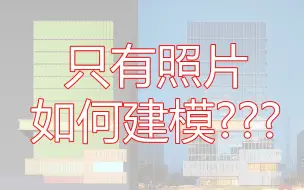 只有照片
如何建模???